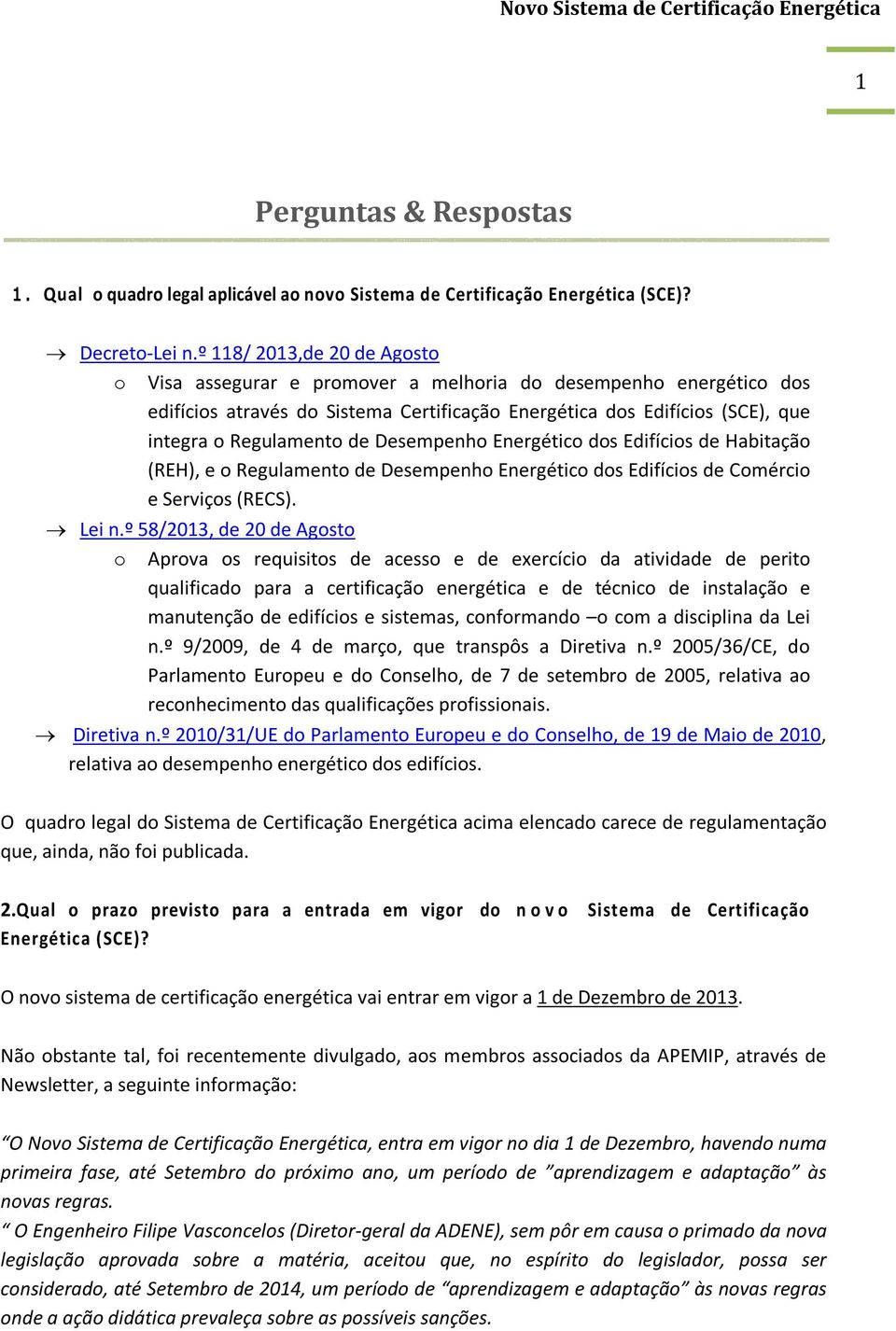 Novo Sistema de Certificação Energética

1

Perguntas & Respostas

1. Qual o quadro legal aplicável ao novo Sistema de Certificação Energética (SCE)?

→ Decreto-Lei n.º 118/ 2013,de 20 de Agosto
o Visa assegurar e promover a melhoria do desempenho energético dos edifícios através do Sistema Certificação Energética dos Edifícios (SCE), que integra o Regulamento de Desempenho Energético dos Edifícios de Habitação (REH), e o Regulamento de Desempenho Energético dos Edifícios de Comércio e Serviços (RECS).
→ Lei n.º 58/2013, de 20 de Agosto
o Aprova os requisitos de acesso e de exercício da atividade de perito qualificado para a certificação energética e de técnico de instalação e manutenção de edifícios e sistemas, conformando –o com a disciplina da Lei n.º 9/2009, de 4 de março, que transpôs a Diretiva n.º 2005/36/CE, do Parlamento Europeu e do Conselho, de 7 de setembro de 2005, relativa ao reconhecimento das qualificações profissionais.
→ Diretiva n.º 2010/31/UE do Parlamento Europeu e do Conselho, de 19 de Maio de 2010, relativa ao desempenho energético dos edifícios.

O quadro legal do Sistema de Certificação Energética acima elencado carece de regulamentação que, ainda, não foi publicada.

2.Qual o prazo previsto para a entrada em vigor do novo Sistema de Certificação Energética (SCE)?

O novo sistema de certificação energética vai entrar em vigor a 1 de Dezembro de 2013.

Não obstante tal, foi recentemente divulgado, aos membros associados da APEMIP, através de Newsletter, a seguinte informação:

“O Novo Sistema de Certificação Energética, entra em vigor no dia 1 de Dezembro, havendo numa primeira fase, até Setembro do próximo ano, um período de ”aprendizagem e adaptação” às novas regras.
“ O Engenheiro Filipe Vasconcelos (Diretor-geral da ADENE), sem pôr em causa o primado da nova legislação aprovada sobre a matéria, aceitou que, no espírito do legislador, possa ser considerado, até Setembro de 2014, um período de “aprendizagem e adaptação” às novas regras onde a ação didática prevaleça sobre as possíveis sanções.